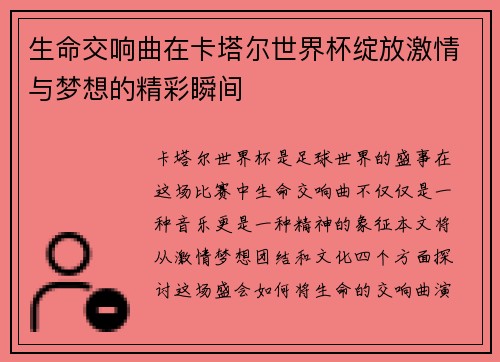 生命交响曲在卡塔尔世界杯绽放激情与梦想的精彩瞬间

卡塔尔世界杯是足球世界的盛事在这场比赛中生命交响曲不仅仅是一种音乐更是一种精神的象征本文将从激情梦想团结和文化四个方面探讨这场盛会如何将生命的交响曲演